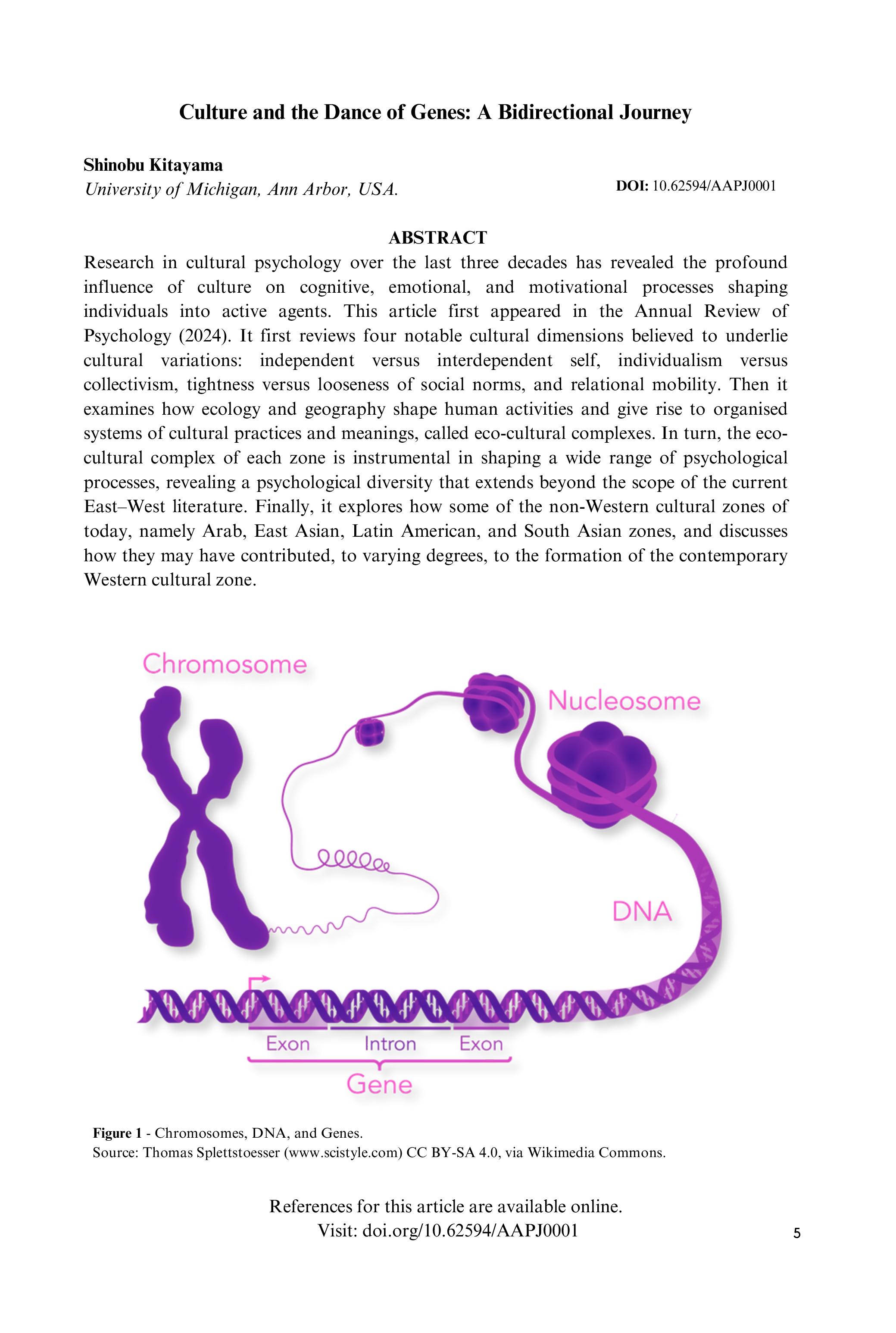 Culture and the Dance of Genes: A Bidirectional Journey

Shinobu Kitayama
University of Michigan, Ann Arbor, USA.

DOI: 10.62594/AAPJ0001

ABSTRACT
Research in cultural psychology over the last three decades has revealed the profound influence of culture on cognitive, emotional, and motivational processes shaping individuals into active agents. This article first appeared in the Annual Review of Psychology (2024). It first reviews four notable cultural dimensions believed to underlie cultural variations: independent versus interdependent self, individualism versus collectivism, tightness versus looseness of social norms, and relational mobility. Then it examines how ecology and geography shape human activities and give rise to organised systems of cultural practices and meanings, called eco-cultural complexes. In turn, the eco-cultural complex of each zone is instrumental in shaping a wide range of psychological processes, revealing a psychological diversity that extends beyond the scope of the current East–West literature. Finally, it explores how some of the non-Western cultural zones of today, namely Arab, East Asian, Latin American, and South Asian zones, and discusses how they may have contributed, to varying degrees, to the formation of the contemporary Western cultural zone.

Chromosome

Nucleosome

DNA

Exon

Intron

Exon

Gene

Figure 1 - Chromosomes, DNA, and Genes.
Source: Thomas Splettstoesser (www.scistyle.com) CC BY-SA 4.0, via Wikimedia Commons.

References for this article are available online.
Visit: doi.org/10.62594/AAPJ0001

5